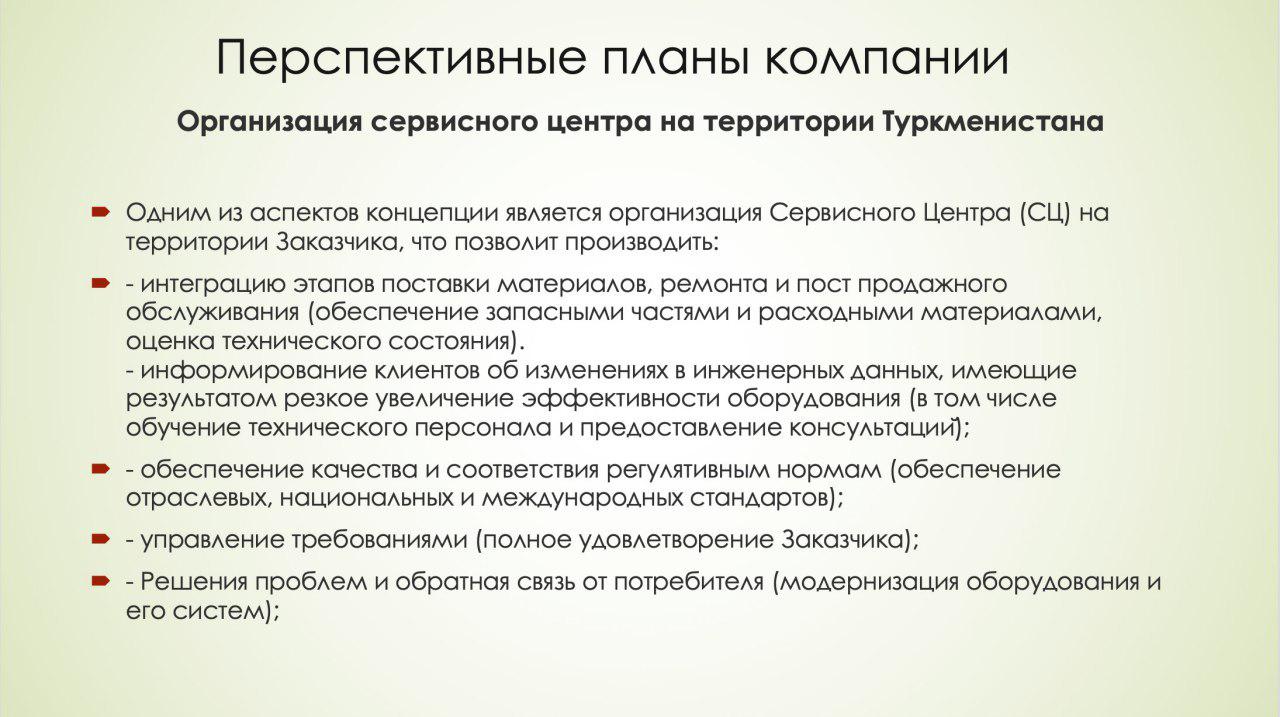 Перспективные планы компании

Организация сервисного центра на территории Туркменистана

Одним из аспектов концепции является организация Сервисного Центра (СЦ) на территории Заказчика, что позволит производить:

- интеграцию этапов поставки материалов, ремонта и пост продажного обслуживания (обеспечение запасными частями и расходными материалами, оценка технического состояния).
- информирование клиентов об изменениях в инженерных данных, имеющие результатом резкое увеличение эффективности оборудования (в том числе обучение технического персонала и предоставление консультаций);

- обеспечение качества и соответствия регулятивным нормам (обеспечение отраслевых, национальных и международных стандартов);

- управление требованиями (полное удовлетворение Заказчика);

- Решения проблем и обратная связь от потребителя (модернизация оборудования и его систем);